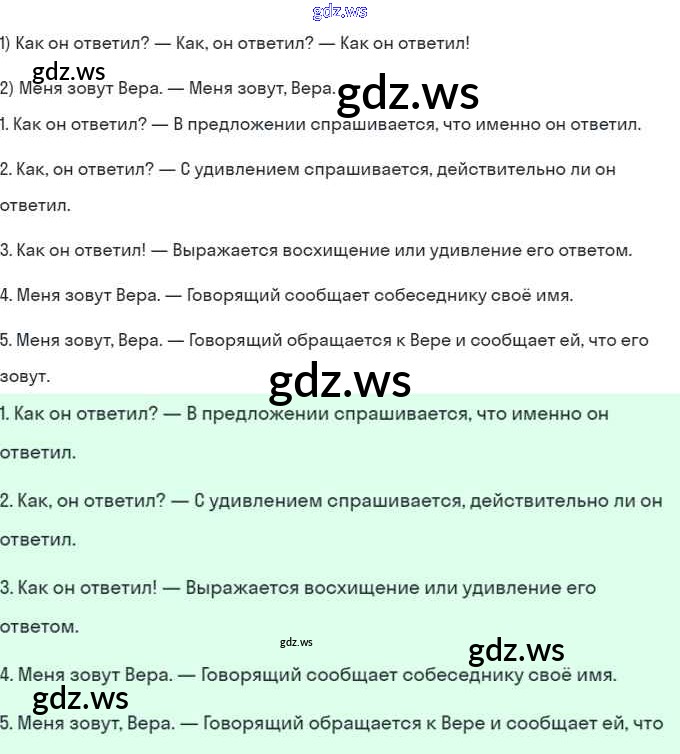 gdz.ws

1) Как он ответил? — Как, он ответил? — Как он ответил!

gdz.ws

2) Меня зовут Вера. — Меня зовут, Вера.

gdz.ws

1. Как он ответил? — В предложении спрашивается, что именно он ответил.

2. Как, он ответил? — С удивлением спрашивается, действительно ли он ответил.

3. Как он ответил! — Выражается восхищение или удивление его ответом.

4. Меня зовут Вера. — Говорящий сообщает собеседнику своё имя.

5. Меня зовут, Вера. — Говорящий обращается к Вере и сообщает ей, что его зовут.

gdz.ws

1. Как он ответил? — В предложении спрашивается, что именно он ответил.

2. Как, он ответил? — С удивлением спрашивается, действительно ли он ответил.

3. Как он ответил! — Выражается восхищение или удивление его ответом.

gdz.ws

gdz.ws

4. Меня зовут Вера. — Говорящий сообщает собеседнику своё имя.

gdz.ws

5. Меня зовут, Вера. — Говорящий обращается к Вере и сообщает ей, что